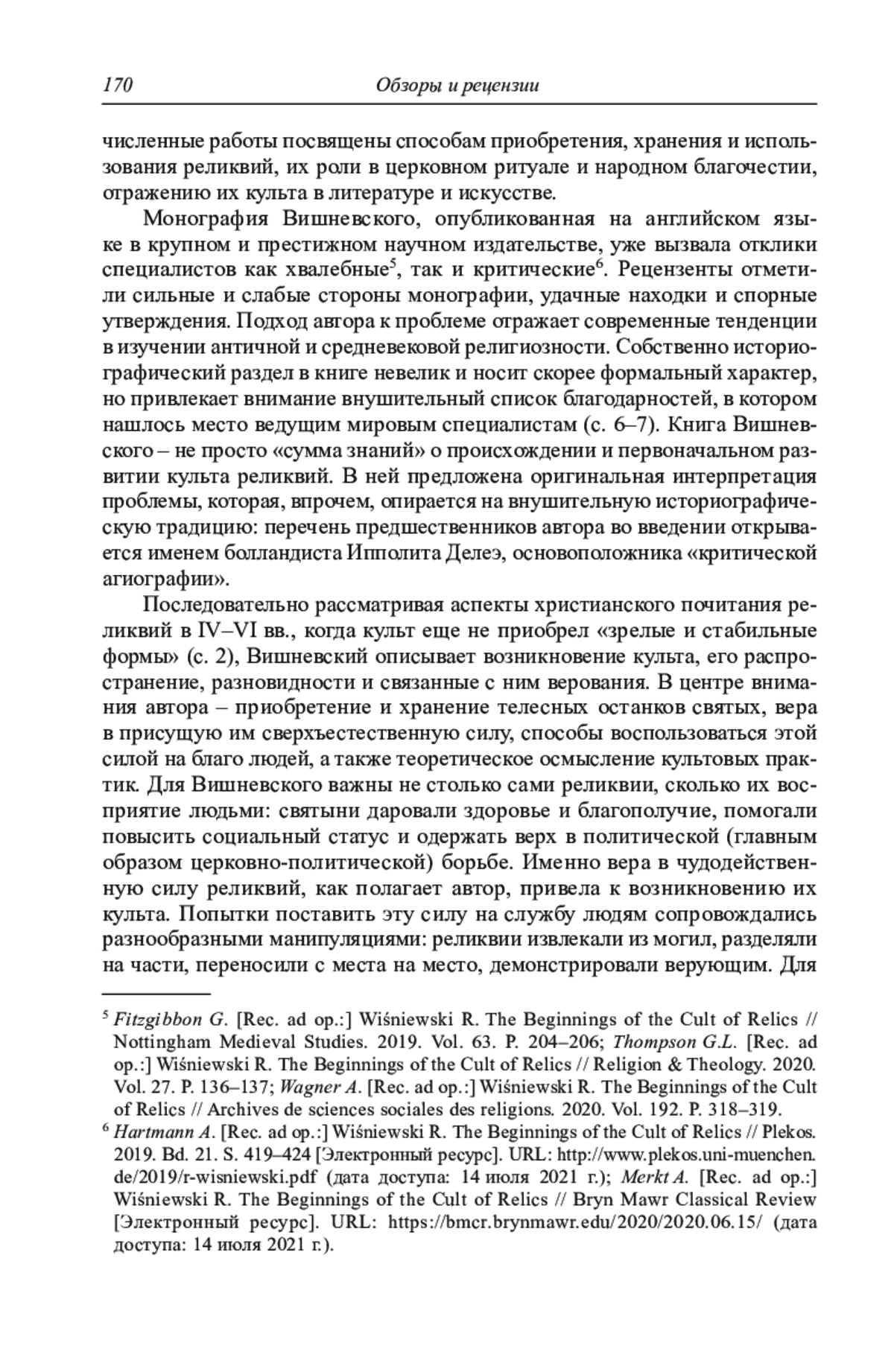 170 Обзоры и рецензии

численные работы посвящены способам приобретения, хранения и использования реликвий, их роли в церковном ритуале и народном благочестии, отражению их культа в литературе и искусстве.

Монография Вишневского, опубликованная на английском языке в крупном и престижном научном издательстве, уже вызвала отклики специалистов как хвалебные$^5$, так и критические$^6$. Рецензенты отметили сильные и слабые стороны монографии, удачные находки и спорные утверждения. Подход автора к проблеме отражает современные тенденции в изучении античной и средневековой религиозности. Собственно историографический раздел в книге невелик и носит скорее формальный характер, но привлекает внимание внушительный список благодарностей, в котором нашлось место ведущим мировым специалистам (с. 6–7). Книга Вишневского – не просто «сумма знаний» о происхождении и первоначальном развитии культа реликвий. В ней предложена оригинальная интерпретация проблемы, которая, впрочем, опирается на внушительную историографическую традицию: перечень предшественников автора во введении открывается именем болландиста Ипполита Делеэ, основоположника «критической агиографии».

Последовательно рассматривая аспекты христианского почитания реликвий в IV–VI вв., когда культ еще не приобрел «зрелые и стабильные формы» (с. 2), Вишневский описывает возникновение культа, его распространение, разновидности и связанные с ним верования. В центре внимания автора – приобретение и хранение телесных останков святых, вера в присущую им сверхъестественную силу, способы воспользоваться этой силой на благо людей, а также теоретическое осмысление культовых практик. Для Вишневского важны не столько сами реликвии, сколько их восприятие людьми: святыни даровали здоровье и благополучие, помогали повысить социальный статус и одержать верх в политической (главным образом церковно-политической) борьбе. Именно вера в чудодейственную силу реликвий, как полагает автор, привела к возникновению их культа. Попытки поставить эту силу на службу людям сопровождались разнообразными манипуляциями: реликвии извлекали из могил, разделяли на части, переносили с места на место, демонстрировали верующим. Для

$^5$ Fitzgibbon G. [Rec. ad op.:] Wiśniewski R. The Beginnings of the Cult of Relics // Nottingham Medieval Studies. 2019. Vol. 63. P. 204–206; Thompson G.L. [Rec. ad op.:] Wiśniewski R. The Beginnings of the Cult of Relics // Religion & Theology. 2020. Vol. 27. P. 136–137; Wagner A. [Rec. ad op.:] Wiśniewski R. The Beginnings of the Cult of Relics // Archives de sciences sociales des religions. 2020. Vol. 192. P. 318–319.

$^6$ Hartmann A. [Rec. ad op.:] Wiśniewski R. The Beginnings of the Cult of Relics // Plekos. 2019. Bd. 21. S. 419–424 [Электронный ресурс]. URL: http://www.plekos.uni-muenchen.de/2019/r-wisniewski.pdf (дата доступа: 14 июля 2021 г.); Merkt A. [Rec. ad op.:] Wiśniewski R. The Beginnings of the Cult of Relics // Bryn Mawr Classical Review [Электронный ресурс]. URL: https://bmcr.brynmawr.edu/2020/2020.06.15/ (дата доступа: 14 июля 2021 г.).